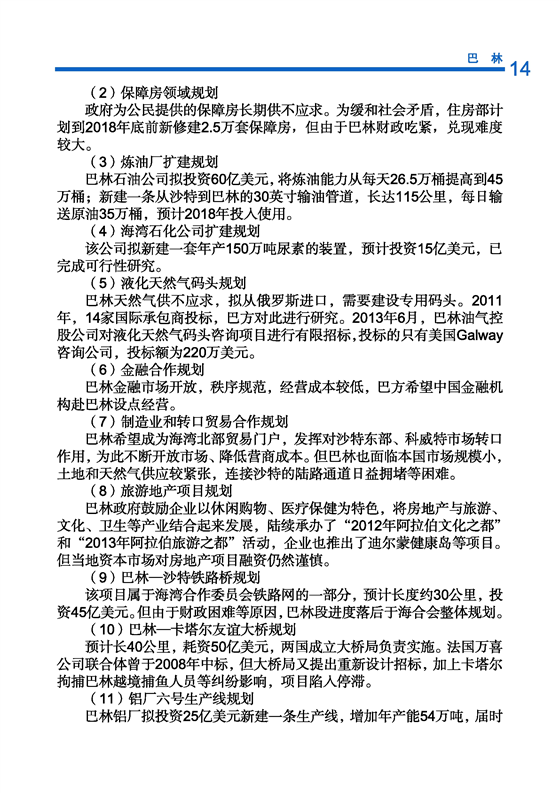 巴 林 14

（2）保障房领域规划

政府为公民提供的保障房长期供不应求。为缓和社会矛盾，住房部计划到2018年底前新修建2.5万套保障房，但由于巴林财政吃紧，兑现难度较大。

（3）炼油厂扩建规划

巴林石油公司拟投资60亿美元，将炼油能力从每天26.5万桶提高到45万桶；新建一条从沙特到巴林的30英寸输油管道，长达115公里，每日输送原油35万桶，预计2018年投入使用。

（4）海湾石化公司扩建规划

该公司拟新建一套年产150万吨尿素的装置，预计投资15亿美元，已完成可行性研究。

（5）液化天然气码头规划

巴林天然气供不应求，拟从俄罗斯进口，需要建设专用码头。2011年，14家国际承包商投标，巴方对此进行研究。2013年6月，巴林油气控股公司对液化天然气码头咨询项目进行有限招标，投标的只有美国Galway咨询公司，投标额为220万美元。

（6）金融合作规划

巴林金融市场开放，秩序规范，经营成本较低，巴方希望中国金融机构赴巴林设点经营。

（7）制造业和转口贸易合作规划

巴林希望成为海湾北部贸易门户，发挥对沙特东部、科威特市场转口作用，为此不断开放市场、降低营商成本。但巴林也面临本国市场规模小，土地和天然气供应较紧张，连接沙特的陆路通道日益拥堵等困难。

（8）旅游地产项目规划

巴林政府鼓励企业以休闲购物、医疗保健为特色，将房地产与旅游、文化、卫生等产业结合起来发展，陆续承办了“2012年阿拉伯文化之都”和“2013年阿拉伯旅游之都”活动，企业也推出了迪尔蒙健康岛等项目。但当地资本市场对房地产项目融资仍然谨慎。

（9）巴林—沙特铁路桥规划

该项目属于海湾合作委员会铁路网的一部分，预计长度约30公里，投资45亿美元。但由于财政困难等原因，巴林段进度落后于海合会整体规划。

（10）巴林—卡塔尔友谊大桥规划

预计长40公里，耗资50亿美元，两国成立大桥局负责实施。法国万喜公司联合体曾于2008年中标，但大桥局又提出重新设计招标，加上卡塔尔拘捕巴林越境捕鱼人员等纠纷影响，项目陷入停滞。

（11）铝厂六号生产线规划

巴林铝厂拟投资25亿美元新建一条生产线，增加年产能54万吨，届时